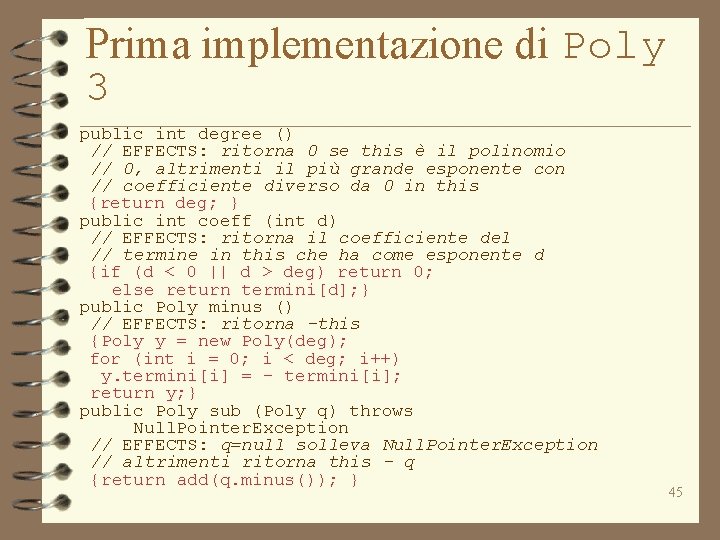 Prima implementazione di Poly 3

public int degree ()
 // EFFECTS: ritorna 0 se this è il polinomio
 // 0, altrimenti il più grande esponente con
 // coefficiente diverso da 0 in this
 {return deg; }
public int coeff (int d)
 // EFFECTS: ritorna il coefficiente del
 // termine in this che ha come esponente d
 {if (d < 0 || d > deg) return 0;
   else return termini[d];}
public Poly minus ()
 // EFFECTS: ritorna -this
 {Poly y = new Poly(deg);
 for (int i = 0; i < deg; i++)
  y.termini[i] = - termini[i];
 return y;}
public Poly sub (Poly q) throws
      NullPointerException
 // EFFECTS: q=null solleva NullPointerException
 // altrimenti ritorna this - q
 {return add(q.minus()); }

45